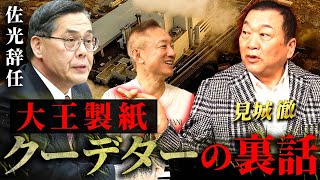 佐光辞任

大王製紙

見城 徹

クーデターの裏話